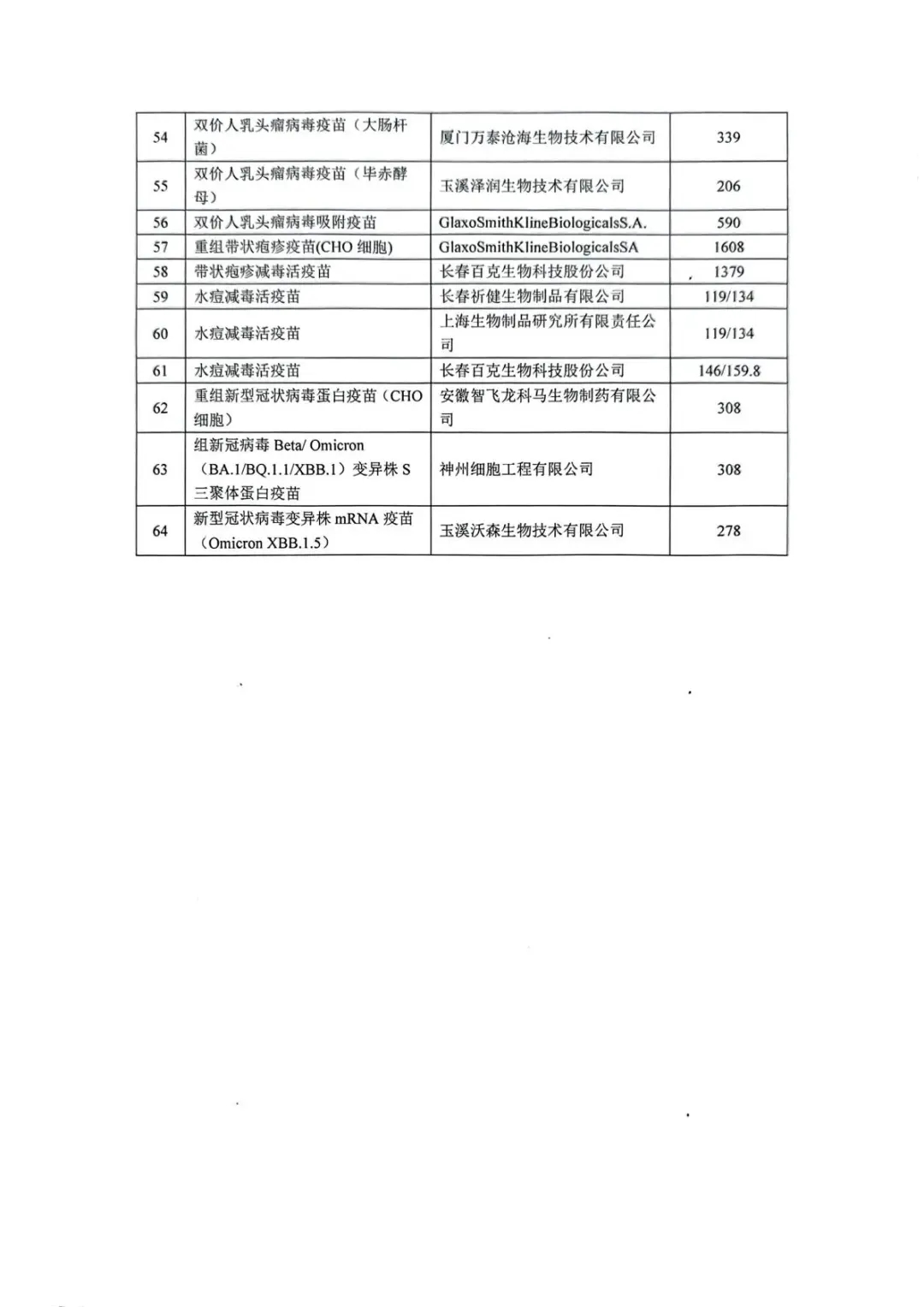 | 54 | 双价人乳头瘤病毒疫苗（大肠杆菌） | 厦门万泰沧海生物技术有限公司 | 339 |
|---|---|---|---|
| 55 | 双价人乳头瘤病毒疫苗（毕赤酵母） | 玉溪泽润生物技术有限公司 | 206 |
| 56 | 双价人乳头瘤病毒吸附疫苗 | GlaxoSmithKlineBiologicalsS.A. | 590 |
| 57 | 重组带状疱疹疫苗(CHO 细胞) | GlaxoSmithKlineBiologicalsSA | 1608 |
| 58 | 带状疱疹减毒活疫苗 | 长春百克生物科技股份公司 | 1379 |
| 59 | 水痘减毒活疫苗 | 长春祈健生物制品有限公司 | 119/134 |
| 60 | 水痘减毒活疫苗 | 上海生物制品研究所有限责任公司 | 119/134 |
| 61 | 水痘减毒活疫苗 | 长春百克生物科技股份公司 | 146/159.8 |
| 62 | 重组新型冠状病毒蛋白疫苗（CHO 细胞） | 安徽智飞龙科马生物制药有限公司 | 308 |
| 63 | 组新冠病毒 Beta/ Omicron（BA.1/BQ.1.1/XBB.1）变异株 S 三聚体蛋白疫苗 | 神州细胞工程有限公司 | 308 |
| 64 | 新型冠状病毒变异株 mRNA 疫苗（Omicron XBB.1.5） | 玉溪沃森生物技术有限公司 | 278 |